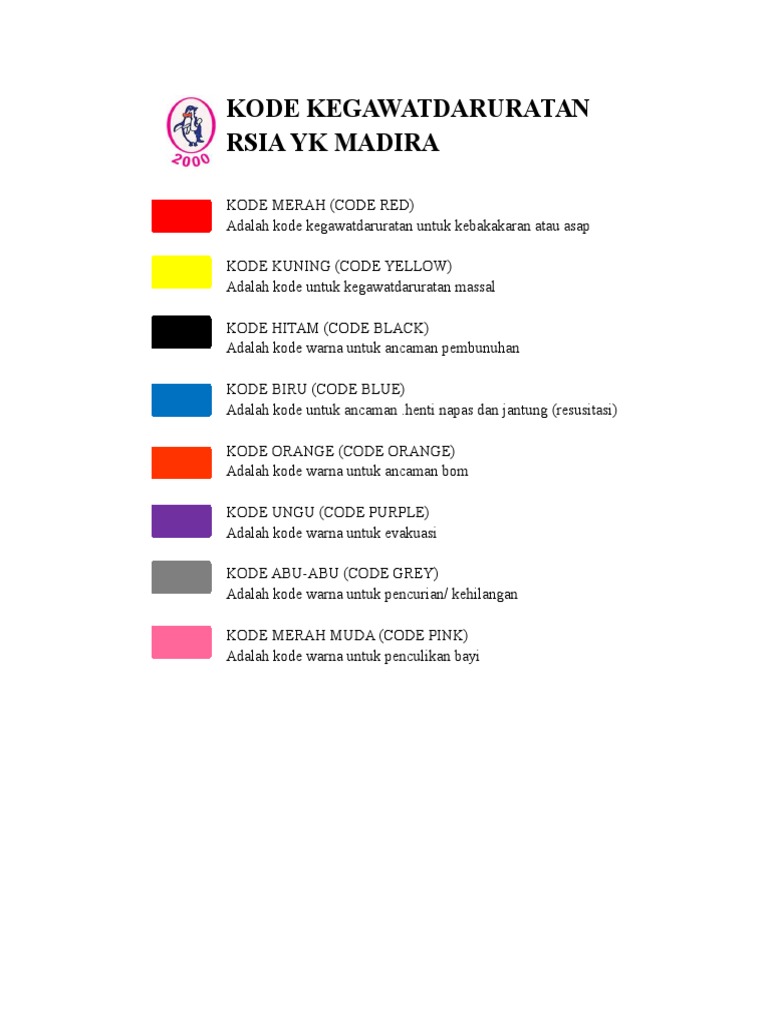 2000

KODE KEGAWATDARURATAN
RSIA YK MADIRA

KODE MERAH (CODE RED)
Adalah kode kegawatdaruratan untuk kebakakaran atau asap

KODE KUNING (CODE YELLOW)
Adalah kode untuk kegawatdaruratan massal

KODE HITAM (CODE BLACK)
Adalah kode warna untuk ancaman pembunuhan

KODE BIRU (CODE BLUE)
Adalah kode untuk ancaman .henti napas dan jantung (resusitasi)

KODE ORANGE (CODE ORANGE)
Adalah kode warna untuk ancaman bom

KODE UNGU (CODE PURPLE)
Adalah kode warna untuk evakuasi

KODE ABU-ABU (CODE GREY)
Adalah kode warna untuk pencurian/ kehilangan

KODE MERAH MUDA (CODE PINK)
Adalah kode warna untuk penculikan bayi